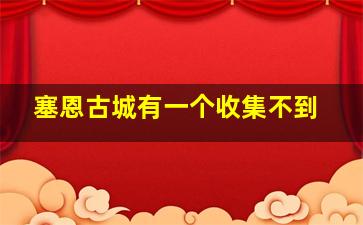 塞恩古城有一个收集不到